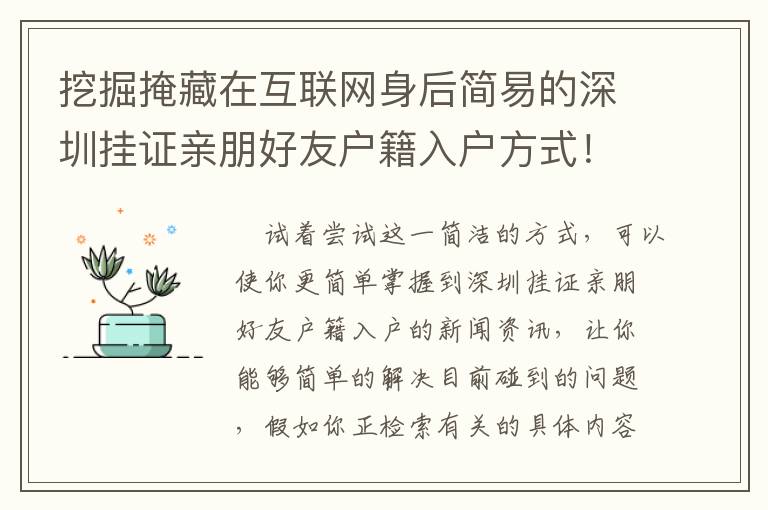 挖掘掩藏在互联网身后简易的深圳挂证亲朋好友户籍入户方式！

试着尝试这一简洁的方式，可以使你更简单掌握到深圳挂证亲朋好友户籍入户的新闻资讯，让你能够简单的解决目前碰到的问题，假如你正检索有关的具体内容